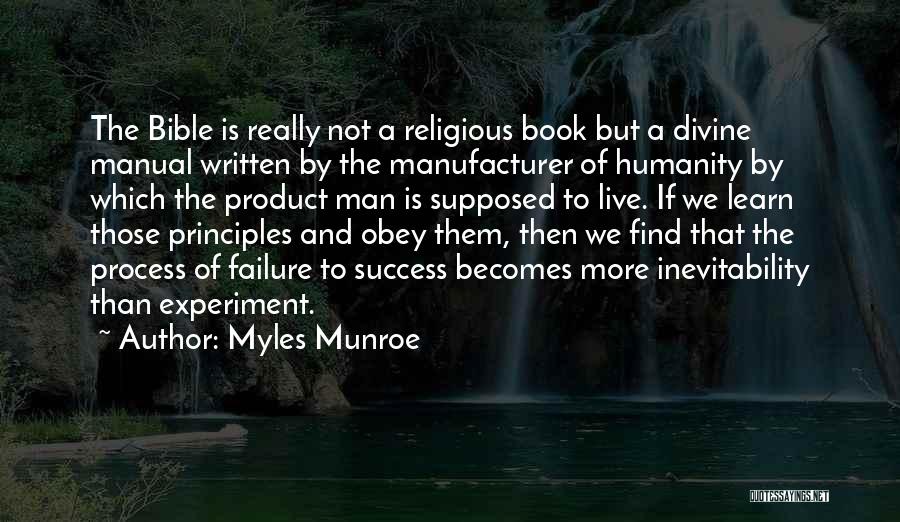 The Bible is really not a religious book but a divine manual written by the manufacturer of humanity by which the product man is supposed to live. If we learn those principles and obey them, then we find that the process of failure to success becomes more inevitability than experiment.

~ Author: Myles Munroe

QUOTESSAYINGS.NET